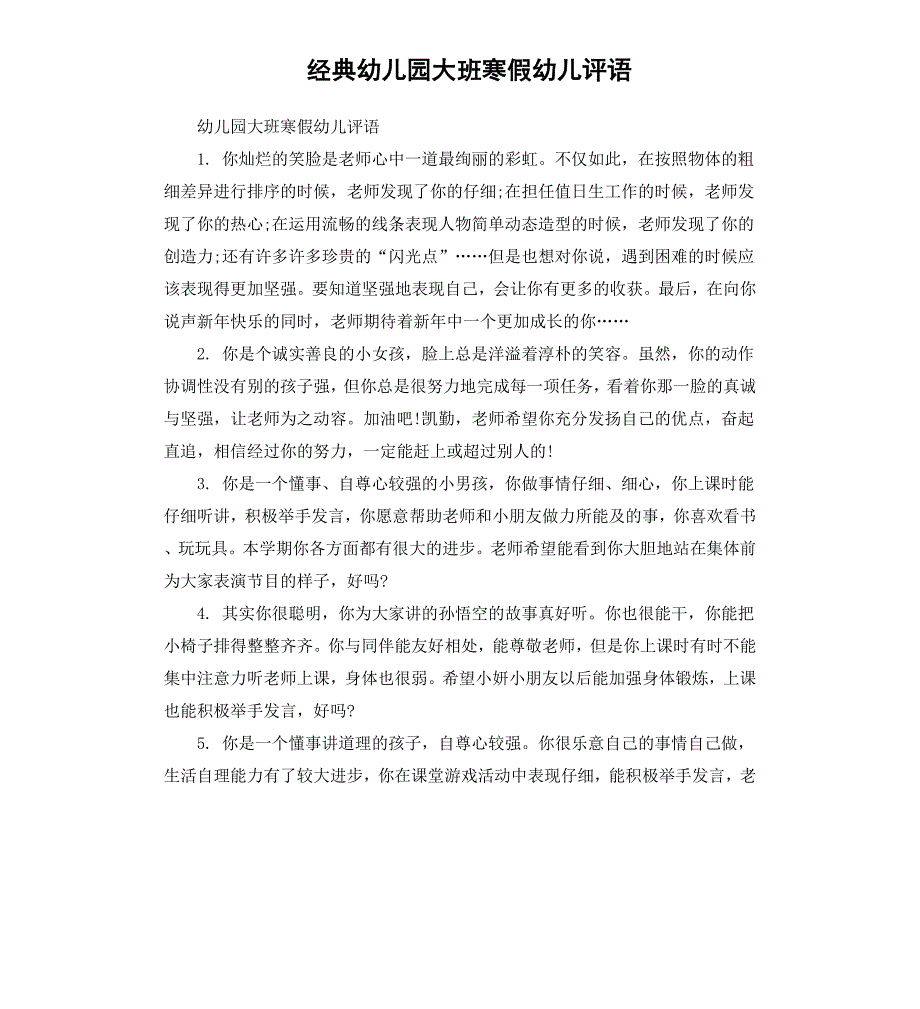 经典幼儿园大班寒假幼儿评语

幼儿园大班寒假幼儿评语

1. 你灿烂的笑脸是老师心中一道最绚丽的彩虹。不仅如此，在按照物体的粗细差异进行排序的时候，老师发现了你的仔细;在担任值日生工作的时候，老师发现了你的热心;在运用流畅的线条表现人物简单动态造型的时候，老师发现了你的创造力;还有许多许多珍贵的“闪光点”……但是也想对你说，遇到困难的时候应该表现得更加坚强。要知道坚强地表现自己，会让你有更多的收获。最后，在向你说声新年快乐的同时，老师期待着新年中一个更加成长的你……

2. 你是个诚实善良的小女孩，脸上总是洋溢着淳朴的笑容。虽然，你的动作协调性没有别的孩子强，但你总是很努力地完成每一项任务，看着你那一脸的真诚与坚强，让老师为之动容。加油吧!凯勤，老师希望你充分发扬自己的优点，奋起直追，相信经过你的努力，一定能赶上或超过别人的!

3. 你是一个懂事、自尊心较强的小男孩，你做事情仔细、细心，你上课时能仔细听讲，积极举手发言，你愿意帮助老师和小朋友做力所能及的事，你喜欢看书、玩玩具。本学期你各方面都有很大的进步。老师希望能看到你大胆地站在集体前为大家表演节目的样子，好吗?

4. 其实你很聪明，你为大家讲的孙悟空的故事真好听。你也很能干，你能把小椅子排得整整齐齐。你与同伴能友好相处，能尊敬老师，但是你上课时有时不能集中注意力听老师上课，身体也很弱。希望小妍小朋友以后能加强身体锻炼，上课也能积极举手发言，好吗?

5. 你是一个懂事讲道理的孩子，自尊心较强。你很乐意自己的事情自己做，生活自理能力有了较大进步，你在课堂游戏活动中表现仔细，能积极举手发言，老